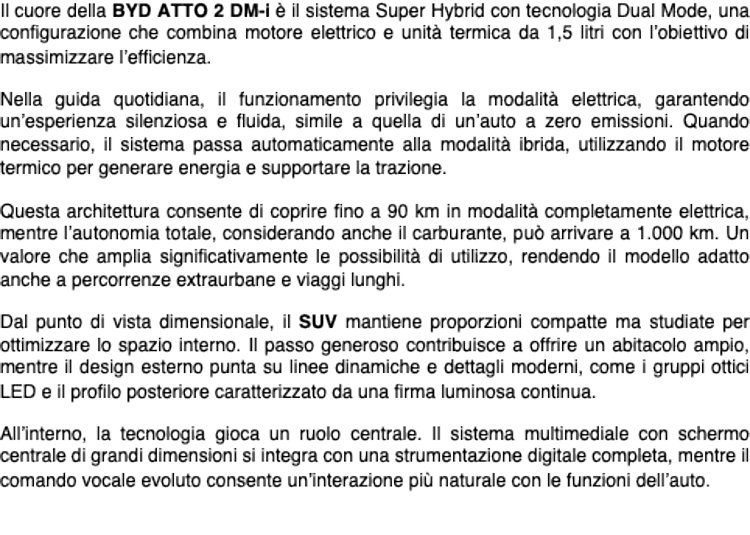 Il cuore della BYD ATTO 2 DM-i è il sistema Super Hybrid con tecnologia Dual Mode, una configurazione che combina motore elettrico e unità termica da 1,5 litri con l'obiettivo di massimizzare l'efficienza.

Nella guida quotidiana, il funzionamento privilegia la modalità elettrica, garantendo un'esperienza silenziosa e fluida, simile a quella di un'auto a zero emissioni. Quando necessario, il sistema passa automaticamente alla modalità ibrida, utilizzando il motore termico per generare energia e supportare la trazione.

Questa architettura consente di coprire fino a 90 km in modalità completamente elettrica, mentre l'autonomia totale, considerando anche il carburante, può arrivare a 1.000 km. Un valore che amplia significativamente le possibilità di utilizzo, rendendo il modello adatto anche a percorrenze extraurbane e viaggi lunghi.

Dal punto di vista dimensionale, il SUV mantiene proporzioni compatte ma studiate per ottimizzare lo spazio interno. Il passo generoso contribuisce a offrire un abitacolo ampio, mentre il design esterno punta su linee dinamiche e dettagli moderni, come i gruppi ottici LED e il profilo posteriore caratterizzato da una firma luminosa continua.

All'interno, la tecnologia gioca un ruolo centrale. Il sistema multimediale con schermo centrale di grandi dimensioni si integra con una strumentazione digitale completa, mentre il comando vocale evoluto consente un'interazione più naturale con le funzioni dell'auto.